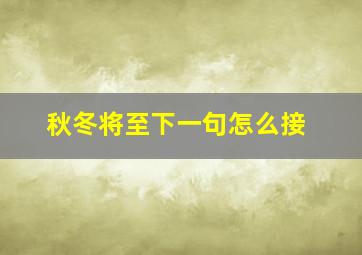 秋冬将至下一句怎么接